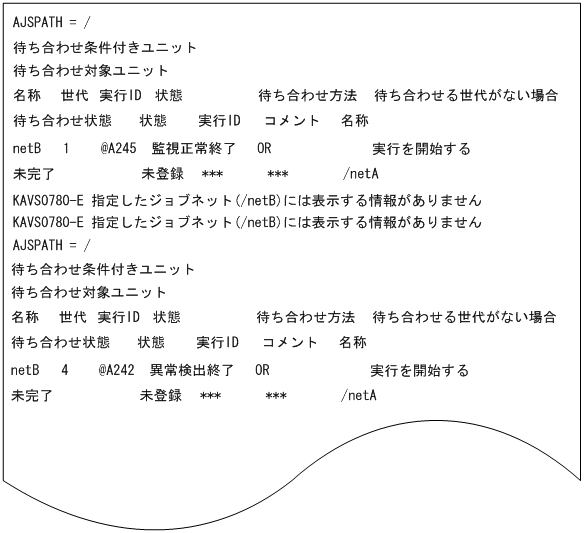 AJSPATH = /
待ち合わせ条件付きユニット
待ち合わせ対象ユニット
名称　世代　実行ID　状態　　　　　待ち合わせ方法　待ち合わせる世代がない場合
待ち合わせ状態　　状態　　実行ID　　コメント　名称
netB　1　@A245　監視正常終了　OR　　　　　実行を開始する
未完了　　　　　未登録　***　　***　　/netA
KAVS0780-E 指定したジョブネット(/netB)には表示する情報がありません
KAVS0780-E 指定したジョブネット(/netB)には表示する情報がありません
AJSPATH = /
待ち合わせ条件付きユニット
待ち合わせ対象ユニット
名称　世代　実行ID　状態　　　　　待ち合わせ方法　待ち合わせる世代がない場合
待ち合わせ状態　　状態　　実行ID　　コメント　名称
netB　4　@A242　異常検出終了　OR　　　　　実行を開始する
未完了　　　　　未登録　***　　***　　/netA